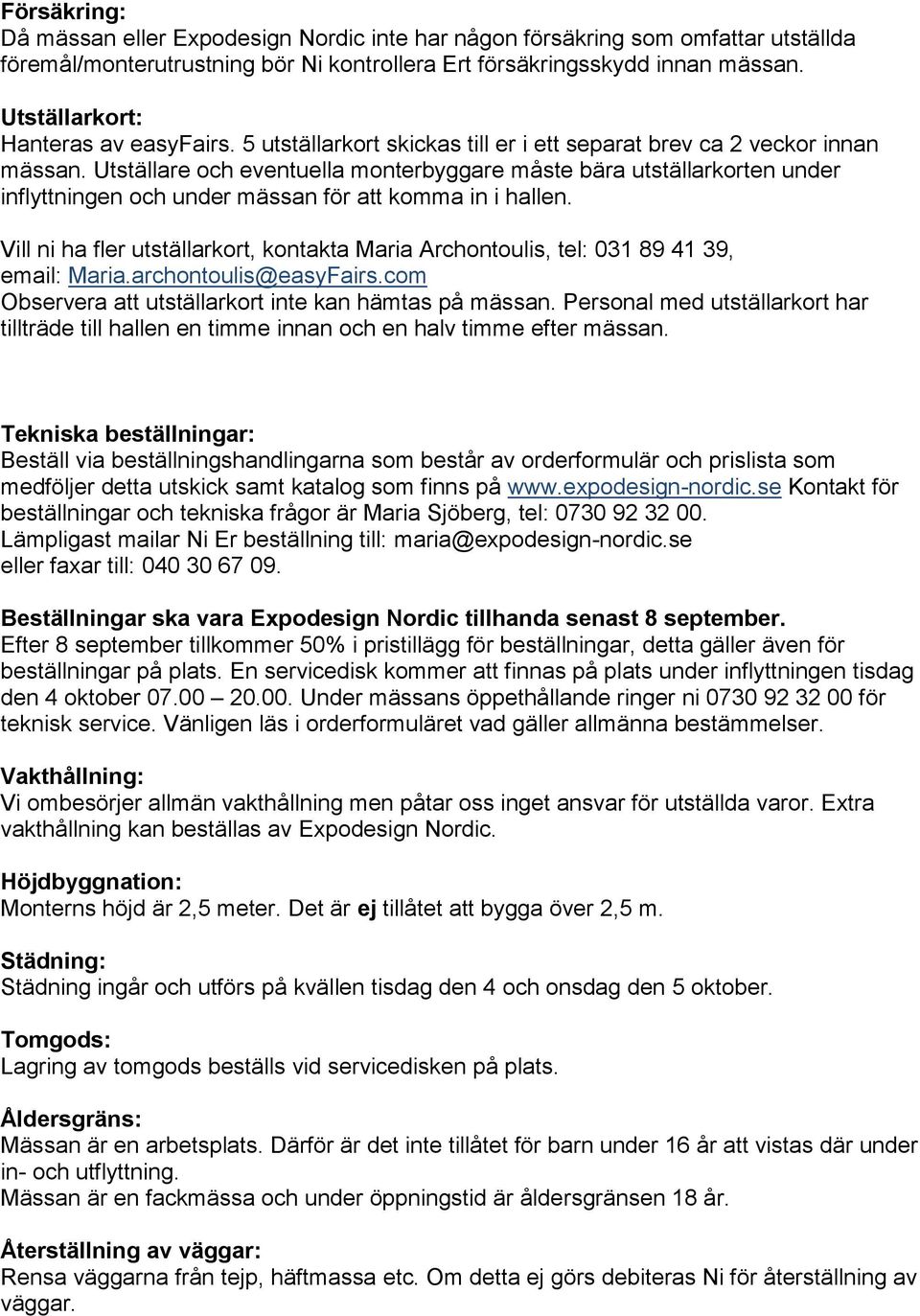 Försäkring:
Då mässan eller Expodesign Nordic inte har någon försäkring som omfattar utställda föremål/monterutrustning bör Ni kontrollera Ert försäkringsskydd innan mässan.

Utställarkort:
Hanteras av easyFairs. 5 utställarkort skickas till er i ett separat brev ca 2 veckor innan mässan. Utställare och eventuella monterbyggare måste bära utställarkorten under inflyttningen och under mässan för att komma in i hallen.

Vill ni ha fler utställarkort, kontakta Maria Archontoulis, tel: 031 89 41 39, email: Maria.archontoulis@easyFairs.com
Observera att utställarkort inte kan hämtas på mässan. Personal med utställarkort har tillträde till hallen en timme innan och en halv timme efter mässan.

Tekniska beställningar:
Beställ via beställningshandlingarna som består av orderformulär och prislista som medföljer detta utskick samt katalog som finns på www.expodesign-nordic.se Kontakt för beställningar och tekniska frågor är Maria Sjöberg, tel: 0730 92 32 00.
Lämpligast mailar Ni Er beställning till: maria@expodesign-nordic.se
eller faxar till: 040 30 67 09.

Beställningar ska vara Expodesign Nordic tillhanda senast 8 september.
Efter 8 september tillkommer 50% i pristillägg för beställningar, detta gäller även för beställningar på plats. En servicedisk kommer att finnas på plats under inflyttningen tisdag den 4 oktober 07.00 – 20.00. Under mässans öppethållande ringer ni 0730 92 32 00 för teknisk service. Vänligen läs i orderformuläret vad gäller allmänna bestämmelser.

Vakthållning:
Vi ombesörjer allmän vakthållning men påtar oss inget ansvar för utställda varor. Extra vakthållning kan beställas av Expodesign Nordic.

Höjdbyggnation:
Monterns höjd är 2,5 meter. Det är ej tillåtet att bygga över 2,5 m.

Städning:
Städning ingår och utförs på kvällen tisdag den 4 och onsdag den 5 oktober.

Tomgods:
Lagring av tomgods beställs vid servicedisken på plats.

Åldersgräns:
Mässan är en arbetsplats. Därför är det inte tillåtet för barn under 16 år att vistas där under in- och utflyttning.
Mässan är en fackmässa och under öppningstid är åldersgränsen 18 år.

Återställning av väggar:
Rensa väggarna från tejp, häftmassa etc. Om detta ej görs debiteras Ni för återställning av väggar.